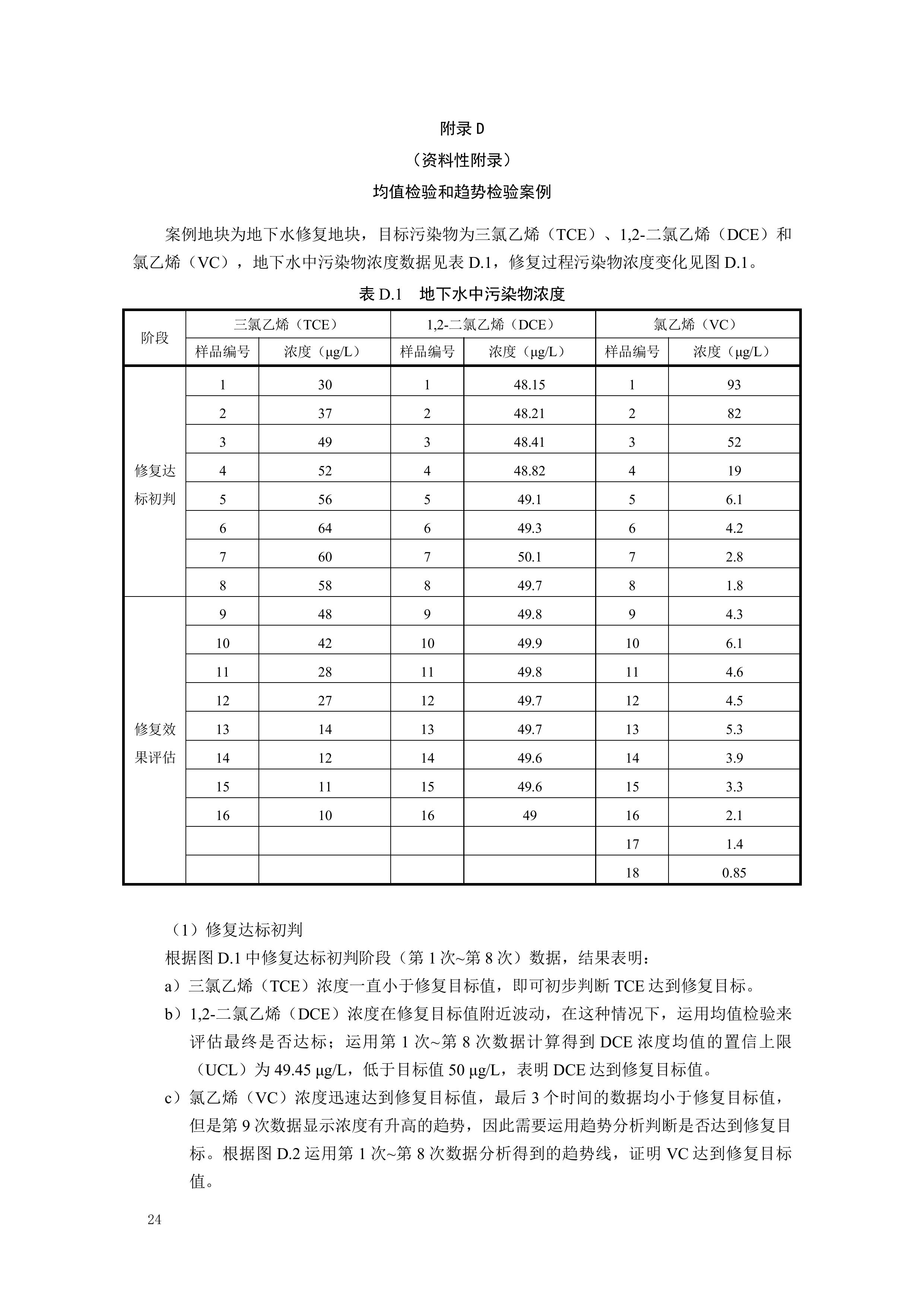 附录 D

（资料性附录）

均值检验和趋势检验案例

案例地块为地下水修复地块，目标污染物为三氯乙烯（TCE）、1,2-二氯乙烯（DCE）和氯乙烯（VC），地下水中污染物浓度数据见表 D.1，修复过程污染物浓度变化见图 D.1。

表 D.1 地下水中污染物浓度

| 阶段 | 三氯乙烯（TCE） | | 1,2-二氯乙烯（DCE） | | 氯乙烯（VC） | |
|---|---|---|---|---|---|---|
| | 样品编号 | 浓度（μg/L） | 样品编号 | 浓度（μg/L） | 样品编号 | 浓度（μg/L） |
| 修复达标初判 | 1 | 30 | 1 | 48.15 | 1 | 93 |
| | 2 | 37 | 2 | 48.21 | 2 | 82 |
| | 3 | 49 | 3 | 48.41 | 3 | 52 |
| | 4 | 52 | 4 | 48.82 | 4 | 19 |
| | 5 | 56 | 5 | 49.1 | 5 | 6.1 |
| | 6 | 64 | 6 | 49.3 | 6 | 4.2 |
| | 7 | 60 | 7 | 50.1 | 7 | 2.8 |
| | 8 | 58 | 8 | 49.7 | 8 | 1.8 |
| 修复效果评估 | 9 | 48 | 9 | 49.8 | 9 | 4.3 |
| | 10 | 42 | 10 | 49.9 | 10 | 6.1 |
| | 11 | 28 | 11 | 49.8 | 11 | 4.6 |
| | 12 | 27 | 12 | 49.7 | 12 | 4.5 |
| | 13 | 14 | 13 | 49.7 | 13 | 5.3 |
| | 14 | 12 | 14 | 49.6 | 14 | 3.9 |
| | 15 | 11 | 15 | 49.6 | 15 | 3.3 |
| | 16 | 10 | 16 | 49 | 16 | 2.1 |
| | | | | | 17 | 1.4 |
| | | | | | 18 | 0.85 |

（1）修复达标初判

根据图 D.1 中修复达标初判阶段（第 1 次~第 8 次）数据，结果表明：

a）三氯乙烯（TCE）浓度一直小于修复目标值，即可初步判断 TCE 达到修复目标。

b）1,2-二氯乙烯（DCE）浓度在修复目标值附近波动，在这种情况下，运用均值检验来评估最终是否达标；运用第 1 次~第 8 次数据计算得到 DCE 浓度均值的置信上限（UCL）为 49.45 μg/L，低于目标值 50 μg/L，表明 DCE 达到修复目标值。

c）氯乙烯（VC）浓度迅速达到修复目标值，最后 3 个时间的数据均小于修复目标值，但是第 9 次数据显示浓度有升高的趋势，因此需要运用趋势分析判断是否达到修复目标。根据图 D.2 运用第 1 次~第 8 次数据分析得到的趋势线，证明 VC 达到修复目标值。

24